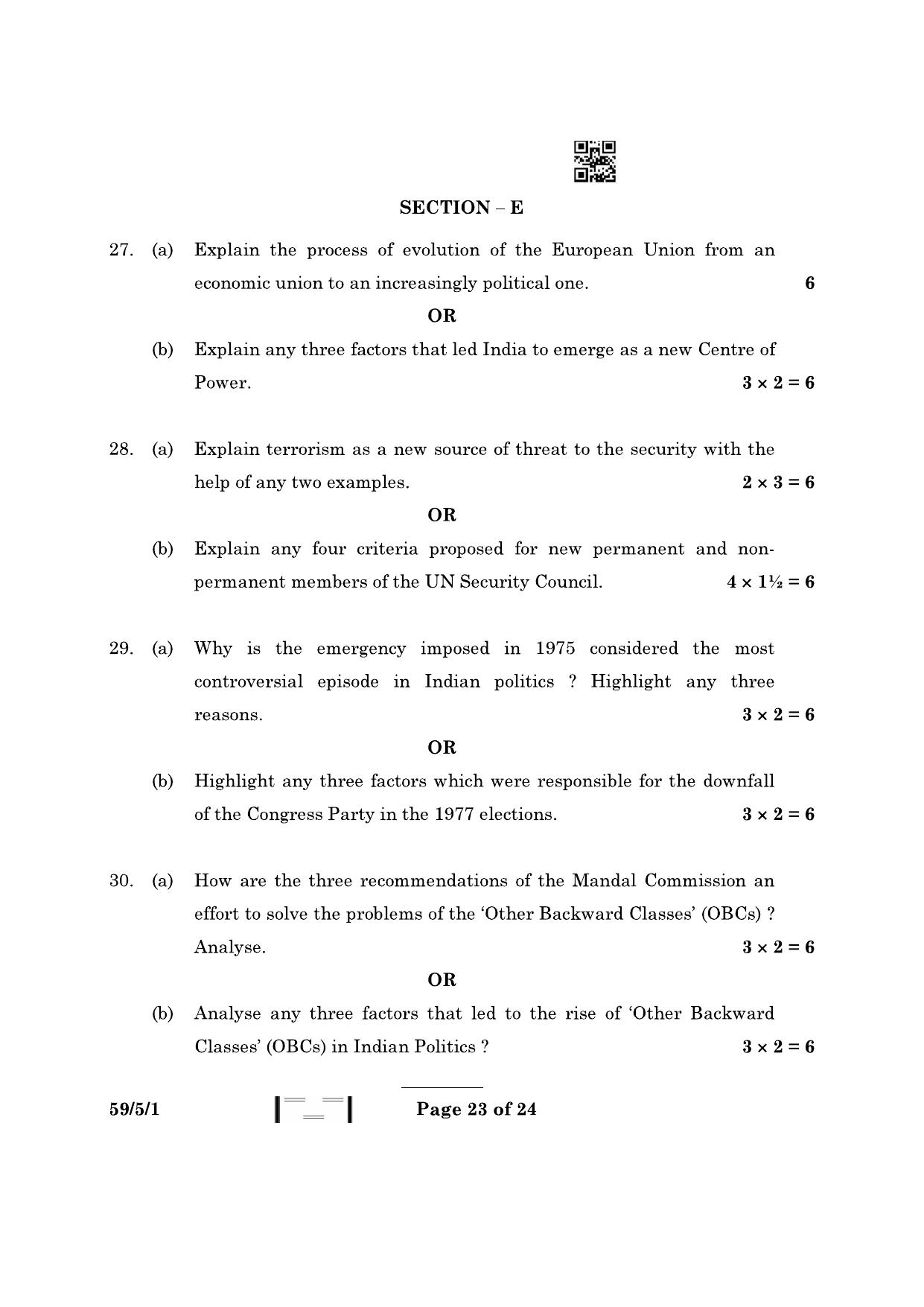 SECTION – E

27. (a) Explain the process of evolution of the European Union from an economic union to an increasingly political one. 6

OR

(b) Explain any three factors that led India to emerge as a new Centre of Power. $3 \times 2 = 6$

28. (a) Explain terrorism as a new source of threat to the security with the help of any two examples. $2 \times 3 = 6$

OR

(b) Explain any four criteria proposed for new permanent and non-permanent members of the UN Security Council. $4 \times 1\frac{1}{2} = 6$

29. (a) Why is the emergency imposed in 1975 considered the most controversial episode in Indian politics ? Highlight any three reasons. $3 \times 2 = 6$

OR

(b) Highlight any three factors which were responsible for the downfall of the Congress Party in the 1977 elections. $3 \times 2 = 6$

30. (a) How are the three recommendations of the Mandal Commission an effort to solve the problems of the 'Other Backward Classes' (OBCs) ? Analyse. $3 \times 2 = 6$

OR

(b) Analyse any three factors that led to the rise of 'Other Backward Classes' (OBCs) in Indian Politics ? $3 \times 2 = 6$

59/5/1 Page 23 of 24